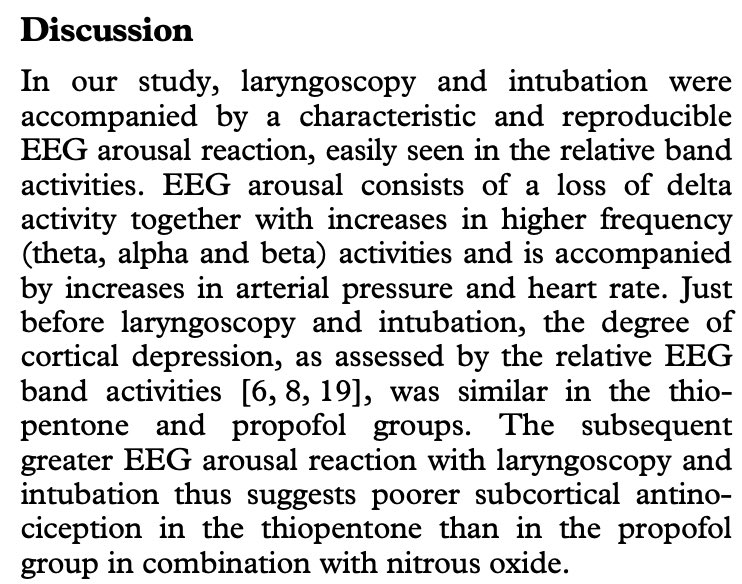 Discussion

In our study, laryngoscopy and intubation were accompanied by a characteristic and reproducible EEG arousal reaction, easily seen in the relative band activities. EEG arousal consists of a loss of delta activity together with increases in higher frequency (theta, alpha and beta) activities and is accompanied by increases in arterial pressure and heart rate. Just before laryngoscopy and intubation, the degree of cortical depression, as assessed by the relative EEG band activities [6, 8, 19], was similar in the thiopentone and propofol groups. The subsequent greater EEG arousal reaction with laryngoscopy and intubation thus suggests poorer subcortical antinociception in the thiopentone than in the propofol group in combination with nitrous oxide.